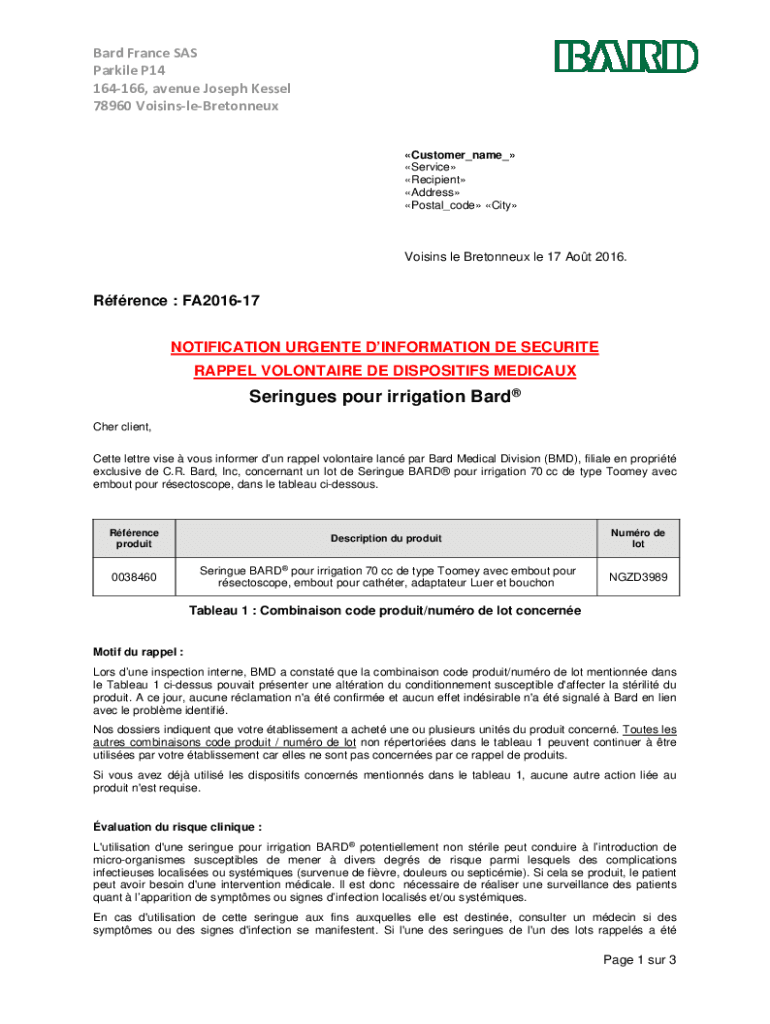 Bard France SAS
Parkile P14
164-166, avenue Joseph Kessel
78960 Voisins-le-Bretonneux

BARD

«Customer_name_»
«Service»
«Recipient»
«Address»
«Postal_code» «City»

Voisins le Bretonneux le 17 Août 2016.

Référence : FA2016-17

NOTIFICATION URGENTE D'INFORMATION DE SECURITE
RAPPEL VOLONTAIRE DE DISPOSITIFS MEDICAUX

Seringues pour irrigation Bard®

Cher client,

Cette lettre vise à vous informer d'un rappel volontaire lancé par Bard Medical Division (BMD), filiale en propriété exclusive de C.R. Bard, Inc, concernant un lot de Seringue BARD® pour irrigation 70 cc de type Toomey avec embout pour résectoscope, dans le tableau ci-dessous.

| Référence produit | Description du produit | Numéro de lot |
|---|---|---|
| 0038460 | Seringue BARD® pour irrigation 70 cc de type Toomey avec embout pour résectoscope, embout pour cathéter, adaptateur Luer et bouchon | NGZD3989 |

Tableau 1 : Combinaison code produit/numéro de lot concernée

Motif du rappel :
Lors d'une inspection interne, BMD a constaté que la combinaison code produit/numéro de lot mentionnée dans le Tableau 1 ci-dessus pouvait présenter une altération du conditionnement susceptible d'affecter la stérilité du produit. A ce jour, aucune réclamation n'a été confirmée et aucun effet indésirable n'a été signalé à Bard en lien avec le problème identifié.

Nos dossiers indiquent que votre établissement a acheté une ou plusieurs unités du produit concerné. Toutes les autres combinaisons code produit / numéro de lot non répertoriées dans le tableau 1 peuvent continuer à être utilisées par votre établissement car elles ne sont pas concernées par ce rappel de produits.

Si vous avez déjà utilisé les dispositifs concernés mentionnés dans le tableau 1, aucune autre action liée au produit n'est requise.

Évaluation du risque clinique :
L'utilisation d'une seringue pour irrigation BARD® potentiellement non stérile peut conduire à l'introduction de micro-organismes susceptibles de mener à divers degrés de risque parmi lesquels des complications infectieuses localisées ou systémiques (survenue de fièvre, douleurs ou septicémie). Si cela se produit, le patient peut avoir besoin d'une intervention médicale. Il est donc nécessaire de réaliser une surveillance des patients quant à l'apparition de symptômes ou signes d'infection localisés et/ou systémiques.

En cas d'utilisation de cette seringue aux fins auxquelles elle est destinée, consulter un médecin si des symptômes ou des signes d'infection se manifestent. Si l'une des seringues de l'un des lots rappelés a été

Page 1 sur 3